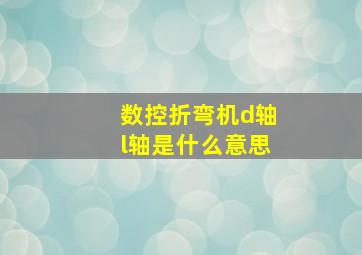 数控折弯机d轴l轴是什么意思